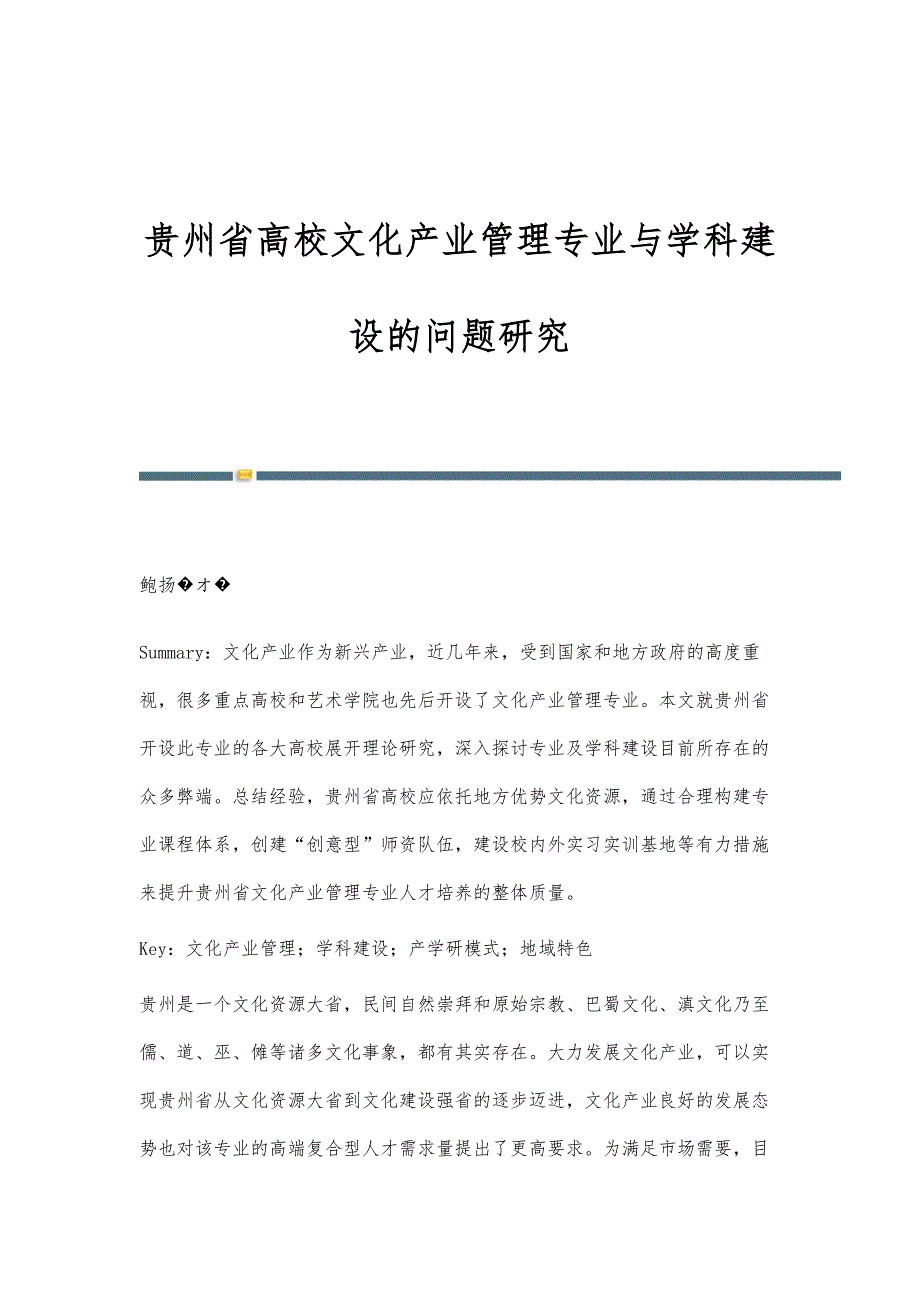 贵州省高校文化产业管理专业与学科建设的问题研究

鲍扬�才�

Summary：文化产业作为新兴产业，近几年来，受到国家和地方政府的高度重视，很多重点高校和艺术学院也先后开设了文化产业管理专业。本文就贵州省开设此专业的各大高校展开理论研究，深入探讨专业及学科建设目前所存在的众多弊端。总结经验，贵州省高校应依托地方优势文化资源，通过合理构建专业课程体系，创建“创意型”师资队伍，建设校内外实习实训基地等有力措施来提升贵州省文化产业管理专业人才培养的整体质量。

Key：文化产业管理；学科建设；产学研模式；地域特色

贵州是一个文化资源大省，民间自然崇拜和原始宗教、巴蜀文化、滇文化乃至儒、道、巫、傩等诸多文化事象，都有其实存在。大力发展文化产业，可以实现贵州省从文化资源大省到文化建设强省的逐步迈进，文化产业良好的发展态势也对该专业的高端复合型人才需求量提出了更高要求。为满足市场需要，目